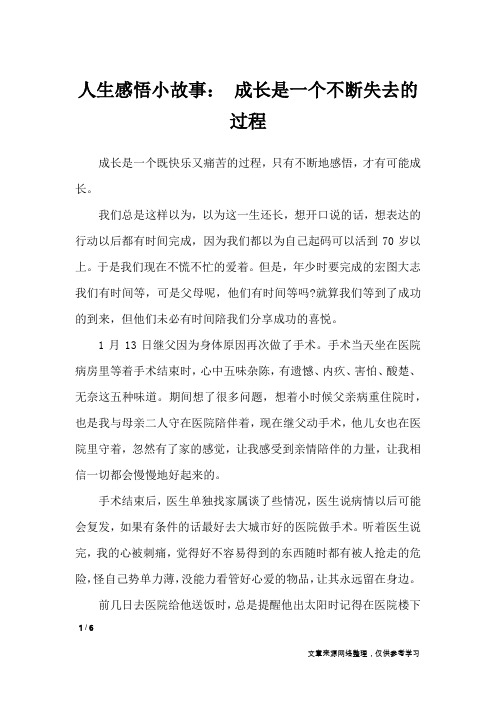 人生感悟小故事： 成长是一个不断失去的过程

成长是一个既快乐又痛苦的过程，只有不断地感悟，才有可能成长。

我们总是这样以为，以为这一生还长，想开口说的话，想表达的行动以后都有时间完成，因为我们都以为自己起码可以活到 70 岁以上。于是我们现在不慌不忙的爱着。但是，年少时要完成的宏图大志我们有时间等，可是父母呢，他们有时间等吗?就算我们等到了成功的到来，但他们未必有时间陪我们分享成功的喜悦。

1 月 13 日继父因为身体原因再次做了手术。手术当天坐在医院病房里等着手术结束时，心中五味杂陈，有遗憾、内疚、害怕、酸楚、无奈这五种味道。期间想了很多问题，想着小时候父亲病重住院时，也是我与母亲二人守在医院陪伴着，现在继父动手术，他儿女也在医院里守着，忽然有了家的感觉，让我感受到亲情陪伴的力量，让我相信一切都会慢慢地好起来的。

手术结束后，医生单独找家属谈了些情况，医生说病情以后可能会复发，如果有条件的话最好去大城市好的医院做手术。听着医生说完，我的心被刺痛，觉得好不容易得到的东西随时都有被人抢走的危险，怪自己势单力薄，没能力看管好心爱的物品，让其永远留在身边。

前几日去医院给他送饭时，总是提醒他出太阳时记得在医院楼下

1 / 6

文章来源网络整理，仅供参考学习